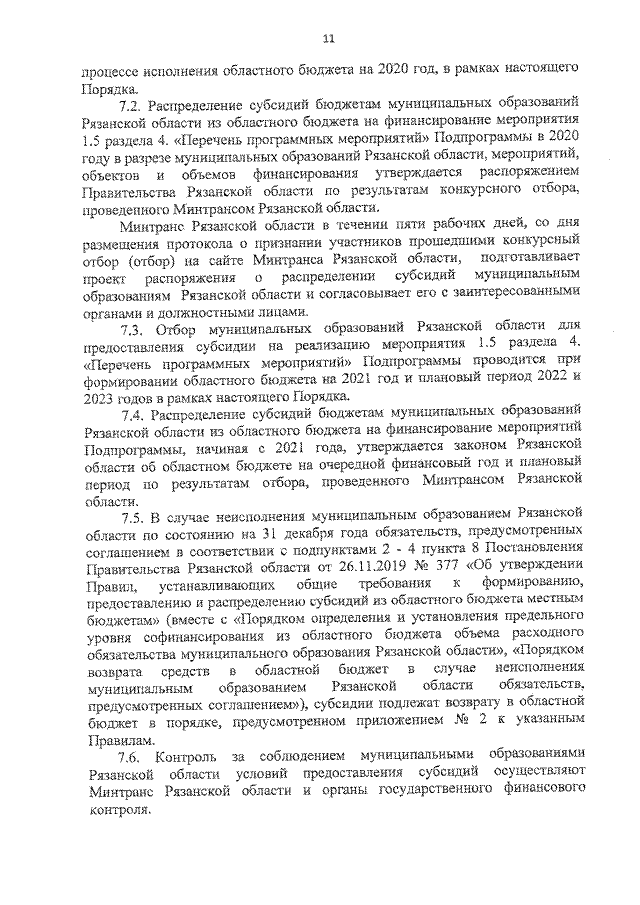 11

процессе исполнения областного бюджета на 2020 год, в рамках настоящего Порядка.

7.2. Распределение субсидий бюджетам муниципальных образований Рязанской области из областного бюджета на финансирование мероприятия 1.5 раздела 4. «Перечень программных мероприятий» Подпрограммы в 2020 году в разрезе муниципальных образований Рязанской области, мероприятий, объектов и объемов финансирования утверждается распоряжением Правительства Рязанской области по результатам конкурсного отбора, проведенного Минтрансом Рязанской области.

Минтранс Рязанской области в течении пяти рабочих дней, со дня размещения протокола о признании участников прошедшими конкурсный отбор (отбор) на сайте Минтранса Рязанской области, подготавливает проект распоряжения о распределении субсидий муниципальным образованиям Рязанской области и согласовывает его с заинтересованными органами и должностными лицами.

7.3. Отбор муниципальных образований Рязанской области для предоставления субсидии на реализацию мероприятия 1.5 раздела 4. «Перечень программных мероприятий» Подпрограммы проводится при формировании областного бюджета на 2021 год и плановый период 2022 и 2023 годов в рамках настоящего Порядка.

7.4. Распределение субсидий бюджетам муниципальных образований Рязанской области из областного бюджета на финансирование мероприятий Подпрограммы, начиная с 2021 года, утверждается законом Рязанской области об областном бюджете на очередной финансовый год и плановый период по результатам отбора, проведенного Минтрансом Рязанской области.

7.5. В случае неисполнения муниципальным образованием Рязанской области по состоянию на 31 декабря года обязательств, предусмотренных соглашением в соответствии с подпунктами 2 - 4 пункта 8 Постановления Правительства Рязанской области от 26.11.2019 № 377 «Об утверждении Правил, устанавливающих общие требования к формированию, предоставлению и распределению субсидий из областного бюджета местным бюджетам» (вместе с «Порядком определения и установления предельного уровня софинансирования из областного бюджета объема расходного обязательства муниципального образования Рязанской области», «Порядком возврата средств в областной бюджет в случае неисполнения муниципальным образованием Рязанской области обязательств, предусмотренных соглашением»), субсидии подлежат возврату в областной бюджет в порядке, предусмотренном приложением № 2 к указанным Правилам.

7.6. Контроль за соблюдением муниципальными образованиями Рязанской области условий предоставления субсидий осуществляют Минтранс Рязанской области и органы государственного финансового контроля.